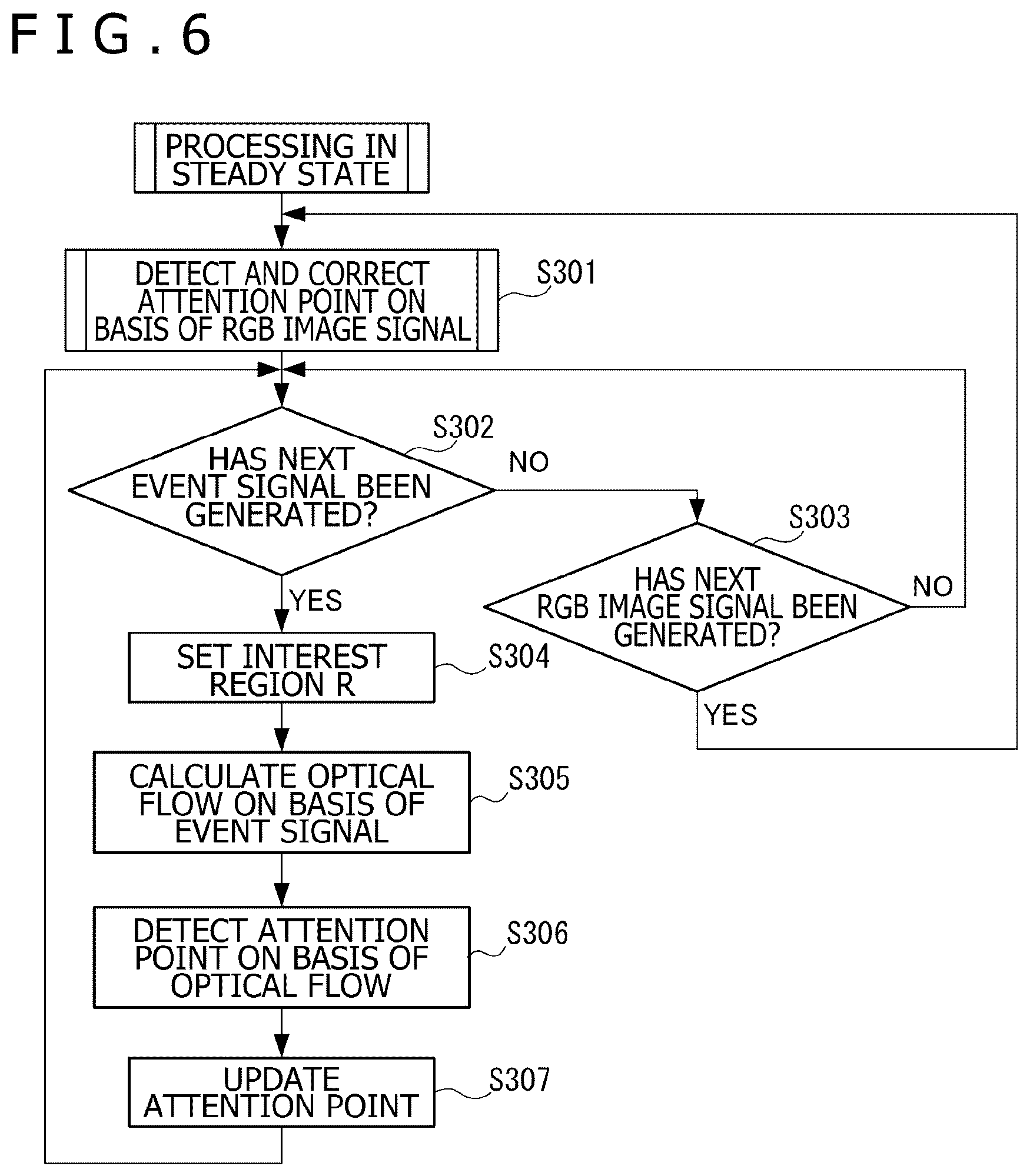 FIG.6

PROCESSING IN STEADY STATE

DETECT AND CORRECT ATTENTION POINT ON BASIS OF RGB IMAGE SIGNAL

S301

S302

HAS NEXT EVENT SIGNAL BEEN GENERATED?

NO

S303

HAS NEXT RGB IMAGE SIGNAL BEEN GENERATED?

NO

YES

YES

SET INTEREST REGION R

S304

CALCULATE OPTICAL FLOW ON BASIS OF EVENT SIGNAL

S305

DETECT ATTENTION POINT ON BASIS OF OPTICAL FLOW

S306

UPDATE ATTENTION POINT

S307